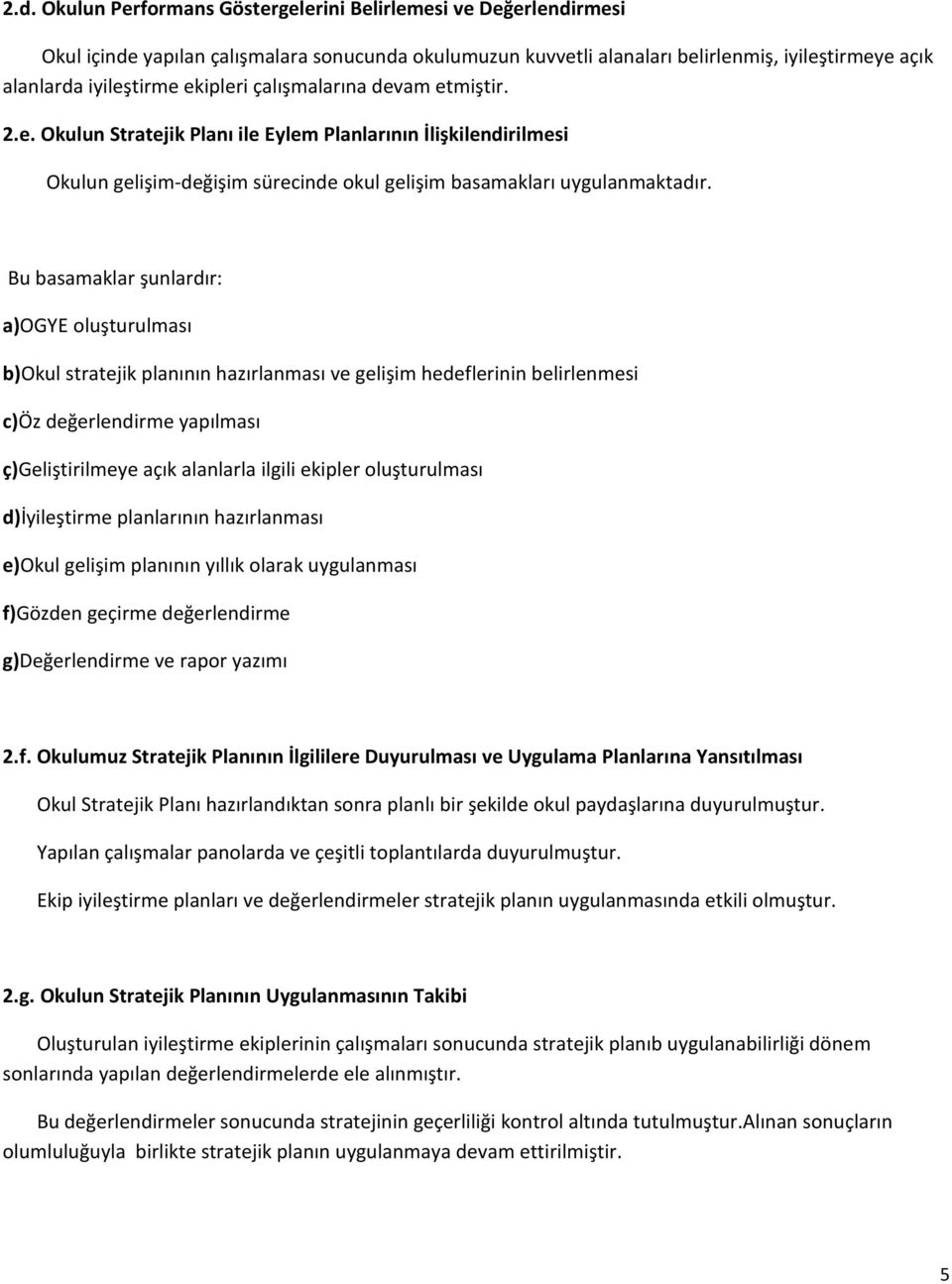 2.d. Okulun Performans Göstergelerini Belirlemesi ve Değerlendirmesi

Okul içinde yapılan çalışmalara sonucunda okulumuzun kuvvetli alanaları belirlenmiş, iyileştirmeye açık alanlarda iyileştirme ekipleri çalışmalarına devam etmiştir.

2.e. Okulun Stratejik Planı ile Eylem Planlarının İlişkilendirilmesi

Okulun gelişim-değişim sürecinde okul gelişim basamakları uygulanmaktadır.

Bu basamaklar şunlardır:

a)OGYE oluşturulması

b)Okul stratejik planının hazırlanması ve gelişim hedeflerinin belirlenmesi

c)Öz değerlendirme yapılması

ç)Geliştirilmeye açık alanlarla ilgili ekipler oluşturulması

d)İyileştirme planlarının hazırlanması

e)Okul gelişim planının yıllık olarak uygulanması

f)Gözden geçirme değerlendirme

g)Değerlendirme ve rapor yazımı

2.f. Okulumuz Stratejik Planının İlgililere Duyurulması ve Uygulama Planlarına Yansıtılması

Okul Stratejik Planı hazırlandıktan sonra planlı bir şekilde okul paydaşlarına duyurulmuştur.

Yapılan çalışmalar panolarda ve çeşitli toplantılarda duyurulmuştur.

Ekip iyileştirme planları ve değerlendirmeler stratejik planın uygulanmasında etkili olmuştur.

2.g. Okulun Stratejik Planının Uygulanmasının Takibi

Oluşturulan iyileştirme ekiplerinin çalışmaları sonucunda stratejik planıb uygulanabilirliği dönem sonlarında yapılan değerlendirmelerde ele alınmıştır.

Bu değerlendirmeler sonucunda stratejinin geçerliliği kontrol altında tutulmuştur.Alınan sonuçların olumluluğuyla birlikte stratejik planın uygulanmaya devam ettirilmiştir.

5